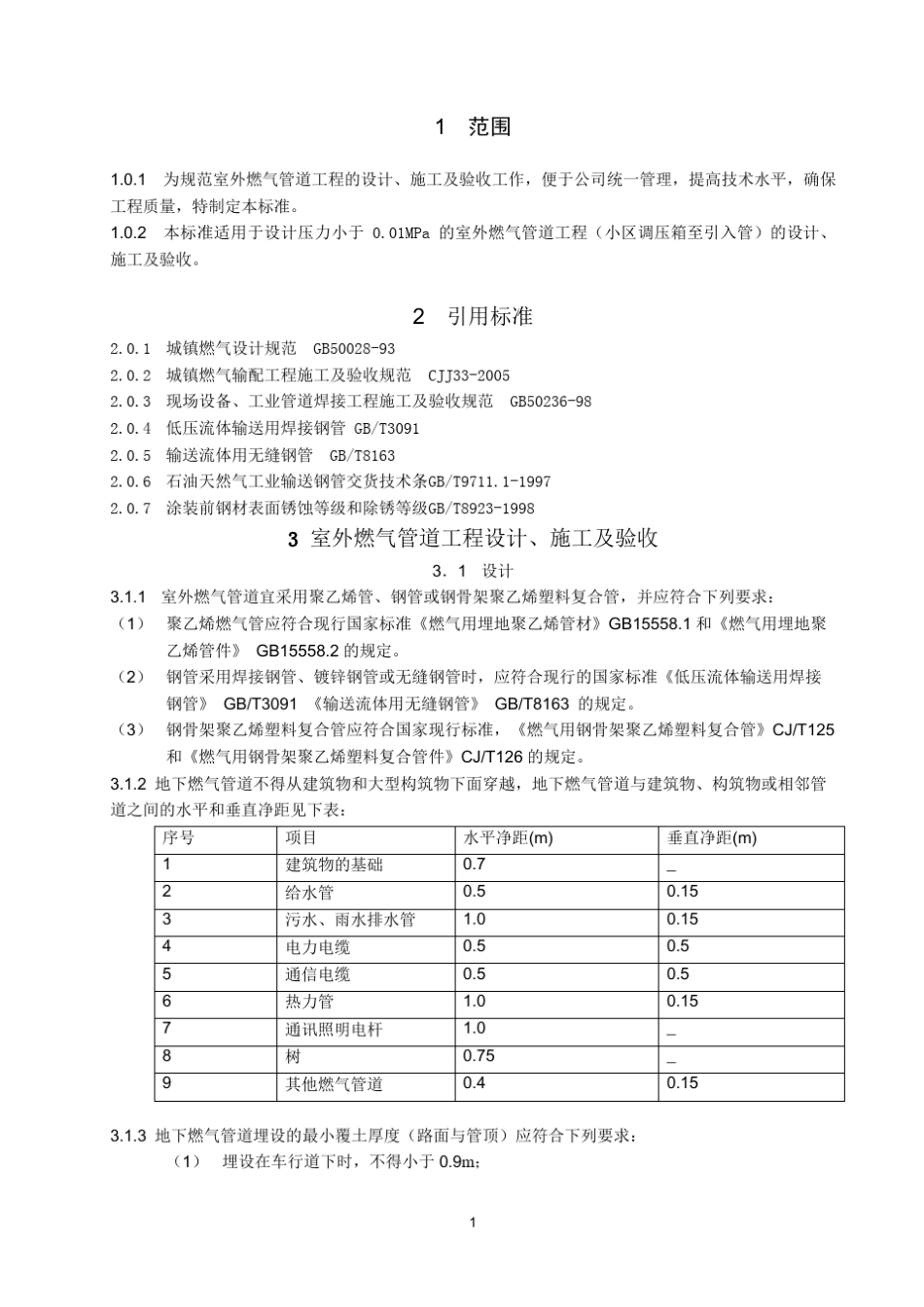 1 范围

1.0.1 为规范室外燃气管道工程的设计、施工及验收工作，便于公司统一管理，提高技术水平，确保工程质量，特制定本标准。
1.0.2 本标准适用于设计压力小于 0.01MPa 的室外燃气管道工程（小区调压箱至引入管）的设计、施工及验收。

2 引用标准

2.0.1 城镇燃气设计规范 GB50028-93
2.0.2 城镇燃气输配工程施工及验收规范 CJJ33-2005
2.0.3 现场设备、工业管道焊接工程施工及验收规范 GB50236-98
2.0.4 低压流体输送用焊接钢管 GB/T3091
2.0.5 输送流体用无缝钢管 GB/T8163
2.0.6 石油天然气工业输送钢管交货技术条GB/T9711.1-1997
2.0.7 涂装前钢材表面锈蚀等级和除锈等级GB/T8923-1998

3 室外燃气管道工程设计、施工及验收

3．1 设计

3.1.1 室外燃气管道宜采用聚乙烯管、钢管或钢骨架聚乙烯塑料复合管，并应符合下列要求：
（1） 聚乙烯燃气管应符合现行国家标准《燃气用埋地聚乙烯管材》GB15558.1 和《燃气用埋地聚乙烯管件》 GB15558.2 的规定。
（2） 钢管采用焊接钢管、镀锌钢管或无缝钢管时，应符合现行的国家标准《低压流体输送用焊接钢管》 GB/T3091 《输送流体用无缝钢管》 GB/T8163 的规定。
（3） 钢骨架聚乙烯塑料复合管应符合国家现行标准，《燃气用钢骨架聚乙烯塑料复合管》CJ/T125 和《燃气用钢骨架聚乙烯塑料复合管件》CJ/T126 的规定。
3.1.2 地下燃气管道不得从建筑物和大型构筑物下面穿越，地下燃气管道与建筑物、构筑物或相邻管道之间的水平和垂直净距见下表：

| 序号 | 项目 | 水平净距(m) | 垂直净距(m) |
|---|---|---|---|
| 1 | 建筑物的基础 | 0.7 | _ |
| 2 | 给水管 | 0.5 | 0.15 |
| 3 | 污水、雨水排水管 | 1.0 | 0.15 |
| 4 | 电力电缆 | 0.5 | 0.5 |
| 5 | 通信电缆 | 0.5 | 0.5 |
| 6 | 热力管 | 1.0 | 0.15 |
| 7 | 通讯照明电杆 | 1.0 | _ |
| 8 | 树 | 0.75 | _ |
| 9 | 其他燃气管道 | 0.4 | 0.15 |

3.1.3 地下燃气管道埋设的最小覆土厚度（路面与管顶）应符合下列要求：
（1） 埋设在车行道下时，不得小于 0.9m;

1